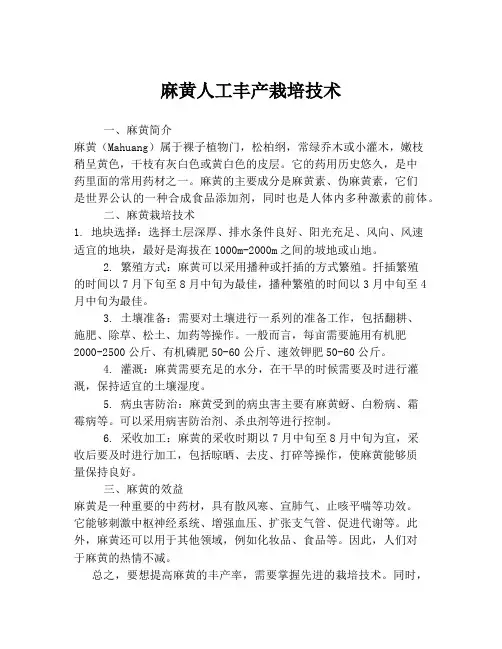 麻黄人工丰产栽培技术

一、麻黄简介

麻黄（Mahuang）属于裸子植物门，松柏纲，常绿乔木或小灌木，嫩枝稍呈黄色，干枝有灰白色或黄白色的皮层。它的药用历史悠久，是中药里面的常用药材之一。麻黄的主要成分是麻黄素、伪麻黄素，它们是世界公认的一种合成食品添加剂，同时也是人体内多种激素的前体。

二、麻黄栽培技术

1. 地块选择：选择土层深厚、排水条件良好、阳光充足、风向、风速适宜的地块，最好是海拔在1000m-2000m之间的坡地或山地。

2. 繁殖方式：麻黄可以采用播种或扦插的方式繁殖。扦插繁殖的时间以7月下旬至8月中旬为最佳，播种繁殖的时间以3月中旬至4月中旬为最佳。

3. 土壤准备：需要对土壤进行一系列的准备工作，包括翻耕、施肥、除草、松土、加药等操作。一般而言，每亩需要施用有机肥2000-2500公斤、有机磷肥50-60公斤、速效钾肥50-60公斤。

4. 灌溉：麻黄需要充足的水分，在干旱的时候需要及时进行灌溉，保持适宜的土壤湿度。

5. 病虫害防治：麻黄受到的病虫害主要有麻黄蚜、白粉病、霜霉病等。可以采用病害防治剂、杀虫剂等进行控制。

6. 采收加工：麻黄的采收时期以7月中旬至8月中旬为宜，采收后要及时进行加工，包括晾晒、去皮、打碎等操作，使麻黄能够质量保持良好。

三、麻黄的效益

麻黄是一种重要的中药材，具有散风寒、宣肺气、止咳平喘等功效。它能够刺激中枢神经系统、增强血压、扩张支气管、促进代谢等。此外，麻黄还可以用于其他领域，例如化妆品、食品等。因此，人们对于麻黄的热情不减。

总之，要想提高麻黄的丰产率，需要掌握先进的栽培技术。同时，